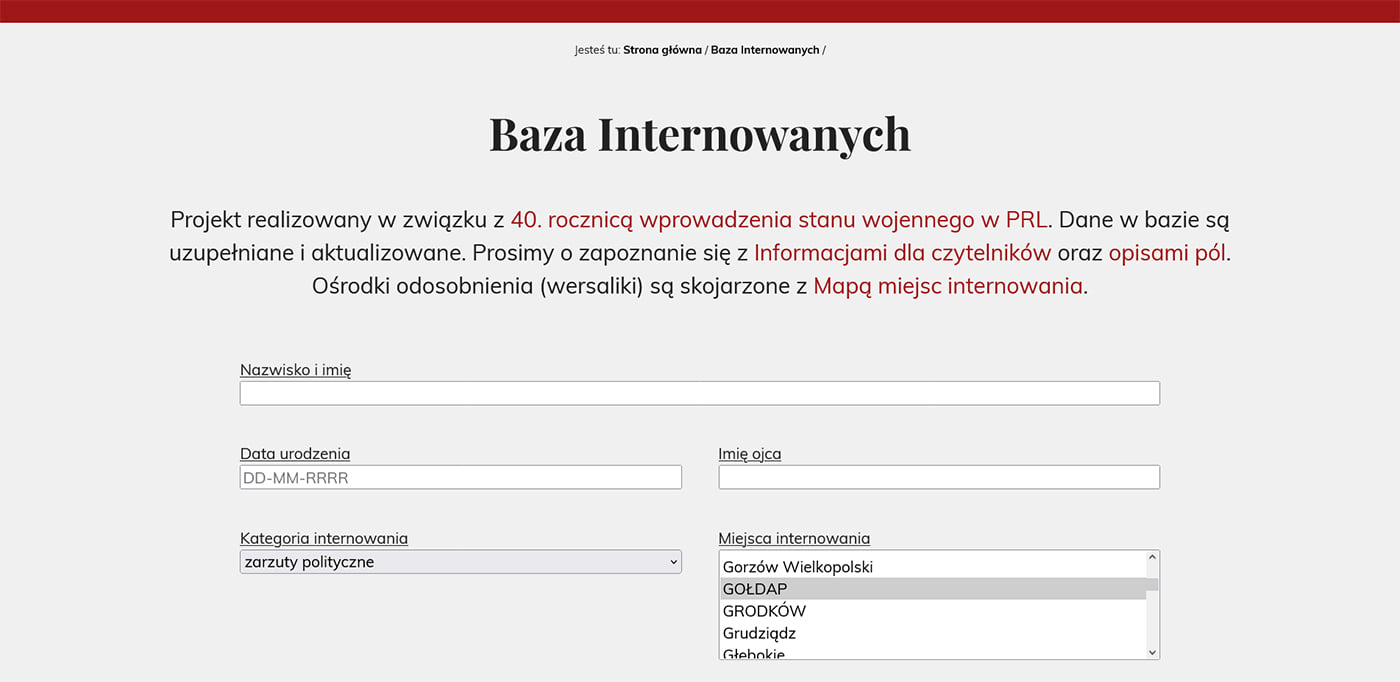 Jesteś tu: Strona główna / Baza Internowanych /

Baza Internowanych

Projekt realizowany w związku z 40. rocznicą wprowadzenia stanu wojennego w PRL. Dane w bazie są uzupełniane i aktualizowane. Prosimy o zapoznanie się z Informacjami dla czytelników oraz opisami pól. Ośrodki odosobnienia (wersaliki) są skojarzone z Mapą miejsc internowania.

Nazwisko i imię

Data urodzenia
DD-MM-RRRR

Imię ojca

Kategoria internowania
zarzuty polityczne

Miejsca internowania
Gorzów Wielkopolski
GOŁDAP
GRODKÓW
Grudziądz
Głębokie